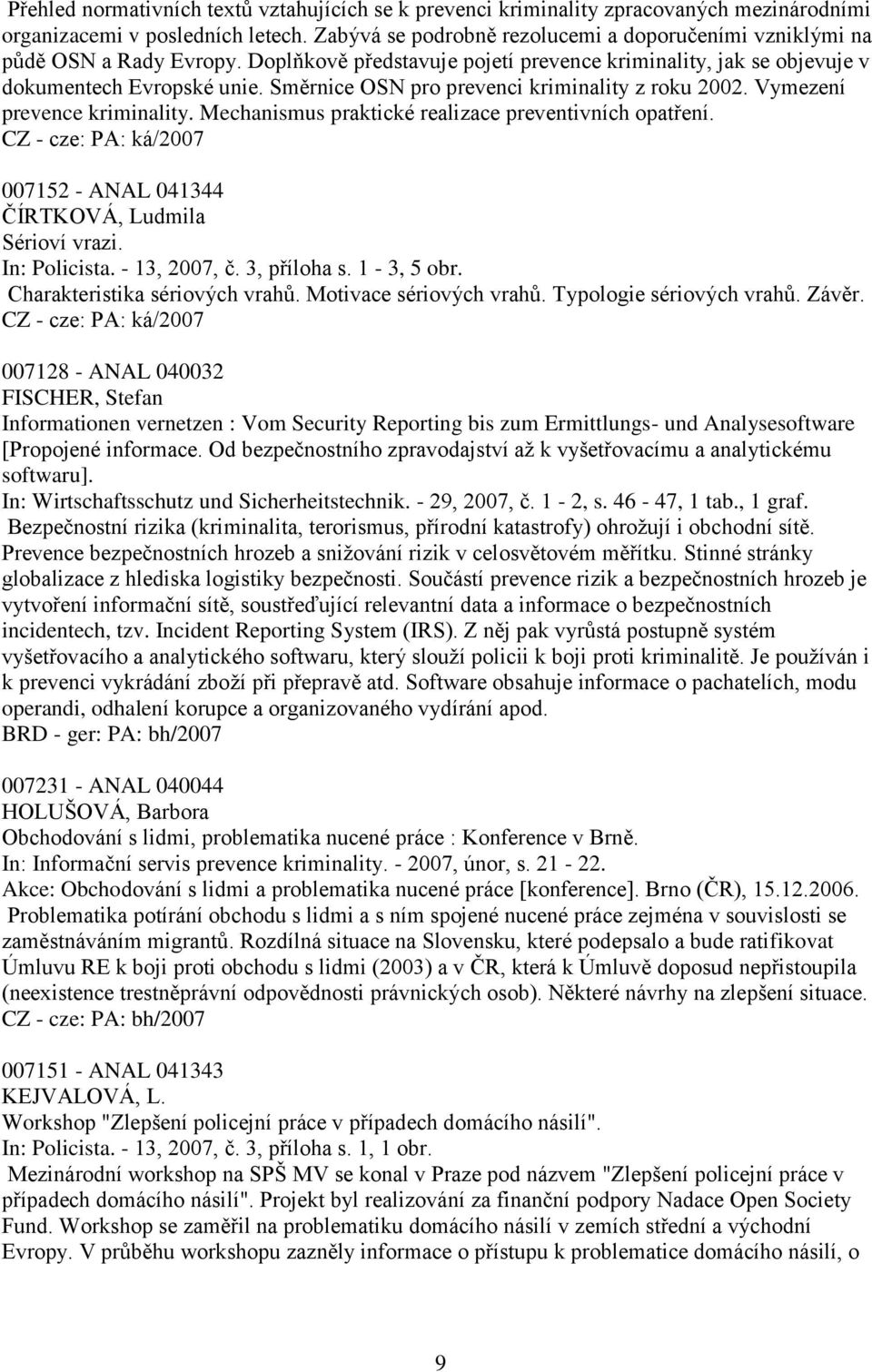 Přehled normativních textů vztahujících se k prevenci kriminality zpracovaných mezinárodními organizacemi v posledních letech. Zabývá se podrobně rezolucemi a doporučeními vzniklými na půdě OSN a Rady Evropy. Doplňkově představuje pojetí prevence kriminality, jak se objevuje v dokumentech Evropské unie. Směrnice OSN pro prevenci kriminality z roku 2002. Vymezení prevence kriminality. Mechanismus praktické realizace preventivních opatření.
CZ - cze: PA: ká/2007

007152 - ANAL 041344
ČÍRTKOVÁ, Ludmila
Sérioví vrazi.
In: Policista. - 13, 2007, č. 3, příloha s. 1 - 3, 5 obr.
Charakteristika sériových vrahů. Motivace sériových vrahů. Typologie sériových vrahů. Závěr.
CZ - cze: PA: ká/2007

007128 - ANAL 040032
FISCHER, Stefan
Informationen vernetzen : Vom Security Reporting bis zum Ermittlungs- und Analysesoftware [Propojené informace. Od bezpečnostního zpravodajství až k vyšetřovacímu a analytickému softwaru].
In: Wirtschaftsschutz und Sicherheitstechnik. - 29, 2007, č. 1 - 2, s. 46 - 47, 1 tab., 1 graf.
Bezpečnostní rizika (kriminalita, terorismus, přírodní katastrofy) ohrožují i obchodní sítě. Prevence bezpečnostních hrozeb a snižování rizik v celosvětovém měřítku. Stinné stránky globalizace z hlediska logistiky bezpečnosti. Součástí prevence rizik a bezpečnostních hrozeb je vytvoření informační sítě, soustřeďující relevantní data a informace o bezpečnostních incidentech, tzv. Incident Reporting System (IRS). Z něj pak vyrůstá postupně systém vyšetřovacího a analytického softwaru, který slouží policii k boji proti kriminalitě. Je používán i k prevenci vykrádání zboží při přepravě atd. Software obsahuje informace o pachatelích, modu operandi, odhalení korupce a organizovaného vydírání apod.
BRD - ger: PA: bh/2007

007231 - ANAL 040044
HOLUŠOVÁ, Barbora
Obchodování s lidmi, problematika nucené práce : Konference v Brně.
In: Informační servis prevence kriminality. - 2007, únor, s. 21 - 22.
Akce: Obchodování s lidmi a problematika nucené práce [konference]. Brno (ČR), 15.12.2006.
Problematika potírání obchodu s lidmi a s ním spojené nucené práce zejména v souvislosti se zaměstnáváním migrantů. Rozdílná situace na Slovensku, které podepsalo a bude ratifikovat Úmluvu RE k boji proti obchodu s lidmi (2003) a v ČR, která k Úmluvě doposud nepřistoupila (neexistence trestněprávní odpovědnosti právnických osob). Některé návrhy na zlepšení situace.
CZ - cze: PA: bh/2007

007151 - ANAL 041343
KEJVALOVÁ, L.
Workshop "Zlepšení policejní práce v případech domácího násilí".
In: Policista. - 13, 2007, č. 3, příloha s. 1, 1 obr.
Mezinárodní workshop na SPŠ MV se konal v Praze pod názvem "Zlepšení policejní práce v případech domácího násilí". Projekt byl realizování za finanční podpory Nadace Open Society Fund. Workshop se zaměřil na problematiku domácího násilí v zemích střední a východní Evropy. V průběhu workshopu zazněly informace o přístupu k problematice domácího násilí, o

9